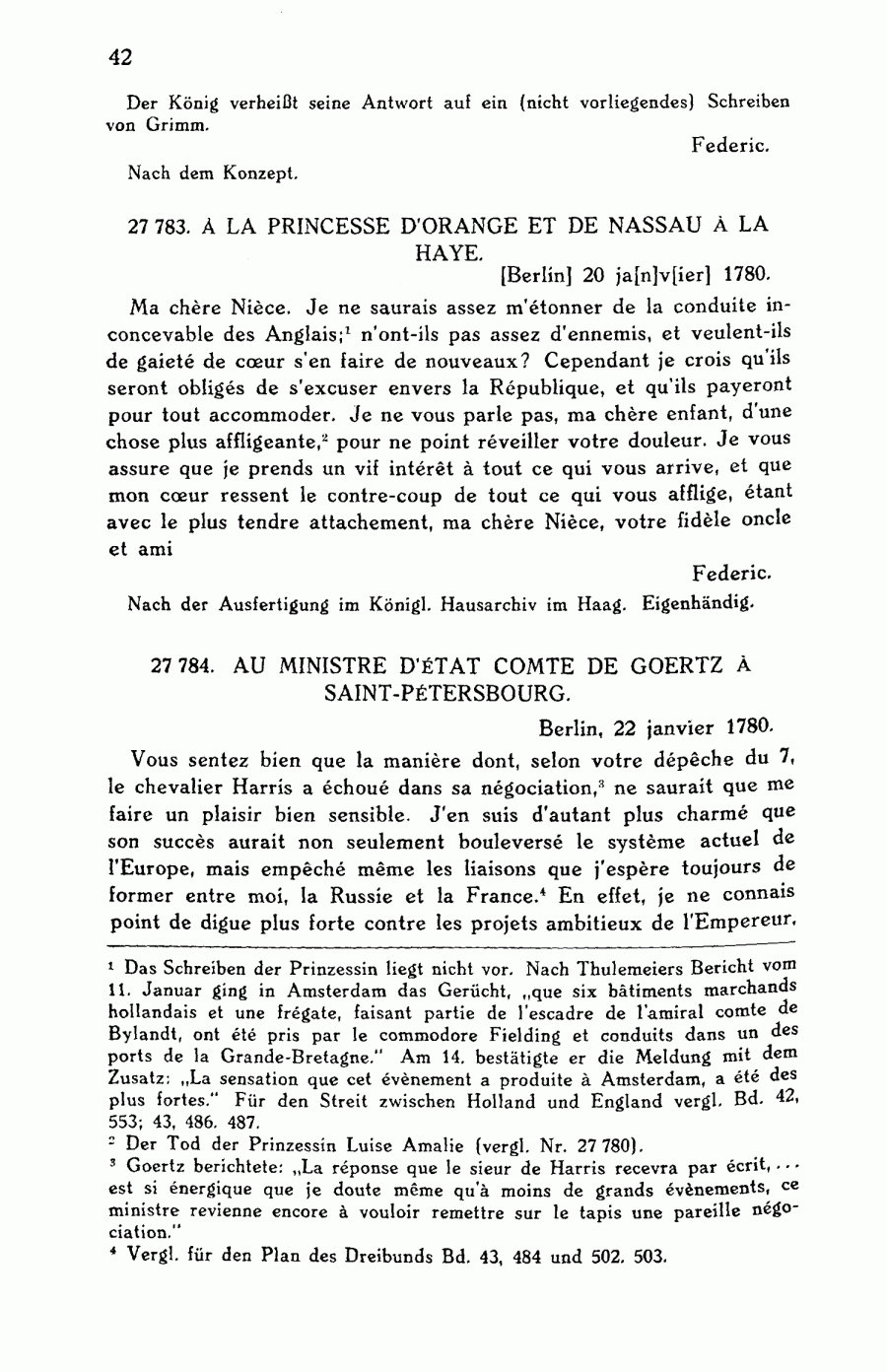 42

Der König verheißt seine Antwort auf ein (nicht vorliegendes) Schreiben von Grimm.

Federic.

Nach dem Konzept.

27 783. À LA PRINCESSE D'ORANGE ET DE NASSAU À LA HAYE.

[Berlin] 20 ja[n]v[ier] 1780.

Ma chère Nièce. Je ne saurais assez m'étonner de la conduite inconcevable des Anglais;$^1$ n'ont-ils pas assez d'ennemis, et veulent-ils de gaieté de cœur s'en faire de nouveaux? Cependant je crois qu'ils seront obligés de s'excuser envers la République, et qu'ils payeront pour tout accommoder. Je ne vous parle pas, ma chère enfant, d'une chose plus affligeante,$^2$ pour ne point réveiller votre douleur. Je vous assure que je prends un vif intérêt à tout ce qui vous arrive, et que mon cœur ressent le contre-coup de tout ce qui vous afflige, étant avec le plus tendre attachement, ma chère Nièce, votre fidèle oncle et ami

Federic.

Nach der Ausfertigung im Königl. Hausarchiv im Haag. Eigenhändig.

27 784. AU MINISTRE D'ÉTAT COMTE DE GOERTZ À SAINT-PÉTERSBOURG.

Berlin, 22 janvier 1780.

Vous sentez bien que la manière dont, selon votre dépêche du 7, le chevalier Harris a échoué dans sa négociation,$^3$ ne saurait que me faire un plaisir bien sensible. J'en suis d'autant plus charmé que son succès aurait non seulement bouleversé le système actuel de l'Europe, mais empêché même les liaisons que j'espère toujours de former entre moi, la Russie et la France.$^4$ En effet, je ne connais point de digue plus forte contre les projets ambitieux de l'Empereur.

$^1$ Das Schreiben der Prinzessin liegt nicht vor. Nach Thulemeiers Bericht vom 11. Januar ging in Amsterdam das Gerücht, „que six bâtiments marchands hollandais et une frégate, faisant partie de l'escadre de l'amiral comte de Bylandt, ont été pris par le commodore Fielding et conduits dans un des ports de la Grande-Bretagne." Am 14. bestätigte er die Meldung mit dem Zusatz: „La sensation que cet évènement a produite à Amsterdam, a été des plus fortes." Für den Streit zwischen Holland und England vergl. Bd. 42, 553; 43, 486. 487.
$^2$ Der Tod der Prinzessin Luise Amalie (vergl. Nr. 27 780).
$^3$ Goertz berichtete: „La réponse que le sieur de Harris recevra par écrit, ... est si énergique que je doute même qu'à moins de grands évènements, ce ministre revienne encore à vouloir remettre sur le tapis une pareille négociation."
$^4$ Vergl. für den Plan des Dreibunds Bd. 43, 484 und 502. 503.